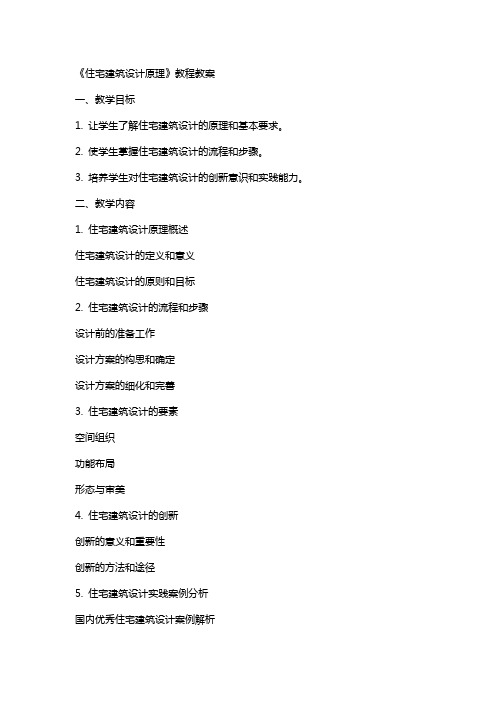 《住宅建筑设计原理》教程教案

一、教学目标

1. 让学生了解住宅建筑设计的原理和基本要求。

2. 使学生掌握住宅建筑设计的流程和步骤。

3. 培养学生对住宅建筑设计的创新意识和实践能力。

二、教学内容

1. 住宅建筑设计原理概述

住宅建筑设计的定义和意义

住宅建筑设计的原则和目标

2. 住宅建筑设计的流程和步骤

设计前的准备工作

设计方案的构思和确定

设计方案的细化和完善

3. 住宅建筑设计的要素

空间组织

功能布局

形态与审美

4. 住宅建筑设计的创新

创新的意义和重要性

创新的方法和途径

5. 住宅建筑设计实践案例分析

国内优秀住宅建筑设计案例解析